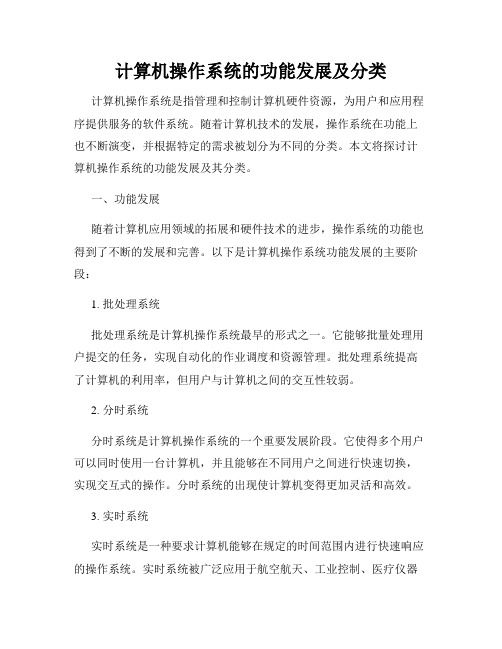 计算机操作系统的功能发展及分类

计算机操作系统是指管理和控制计算机硬件资源，为用户和应用程序提供服务的软件系统。随着计算机技术的发展，操作系统在功能上也不断演变，并根据特定的需求被划分为不同的分类。本文将探讨计算机操作系统的功能发展及其分类。

一、功能发展

随着计算机应用领域的拓展和硬件技术的进步，操作系统的功能也得到了不断的发展和完善。以下是计算机操作系统功能发展的主要阶段：

1. 批处理系统

批处理系统是计算机操作系统最早的形式之一。它能够批量处理用户提交的任务，实现自动化的作业调度和资源管理。批处理系统提高了计算机的利用率，但用户与计算机之间的交互性较弱。

2. 分时系统

分时系统是计算机操作系统的一个重要发展阶段。它使得多个用户可以同时使用一台计算机，并且能够在不同用户之间进行快速切换，实现交互式的操作。分时系统的出现使计算机变得更加灵活和高效。

3. 实时系统

实时系统是一种要求计算机能够在规定的时间范围内进行快速响应的操作系统。实时系统被广泛应用于航空航天、工业控制、医疗仪器